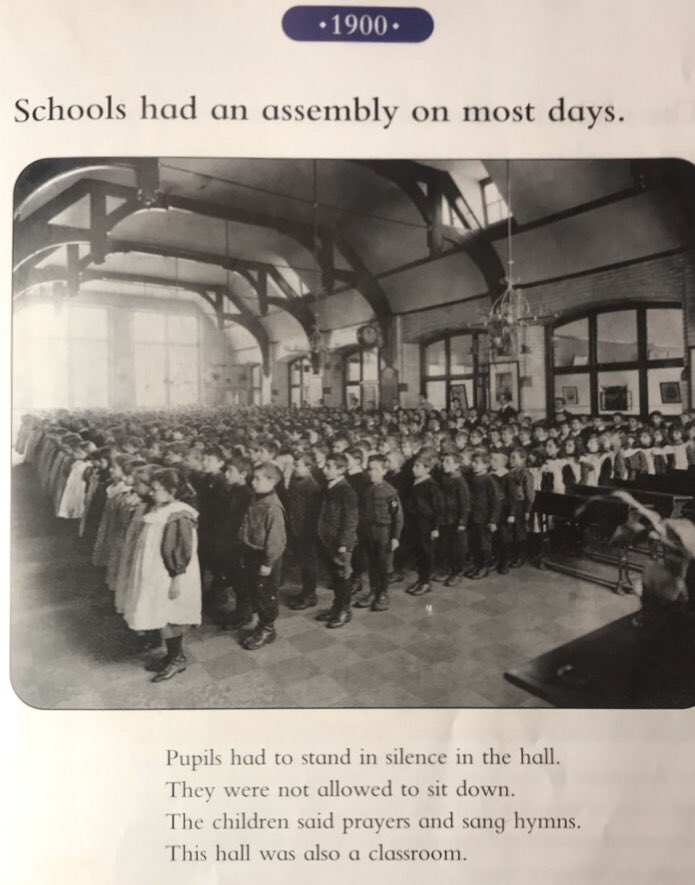 •1900•

Schools had an assembly on most days.

Pupils had to stand in silence in the hall.
They were not allowed to sit down.
The children said prayers and sang hymns.
This hall was also a classroom.